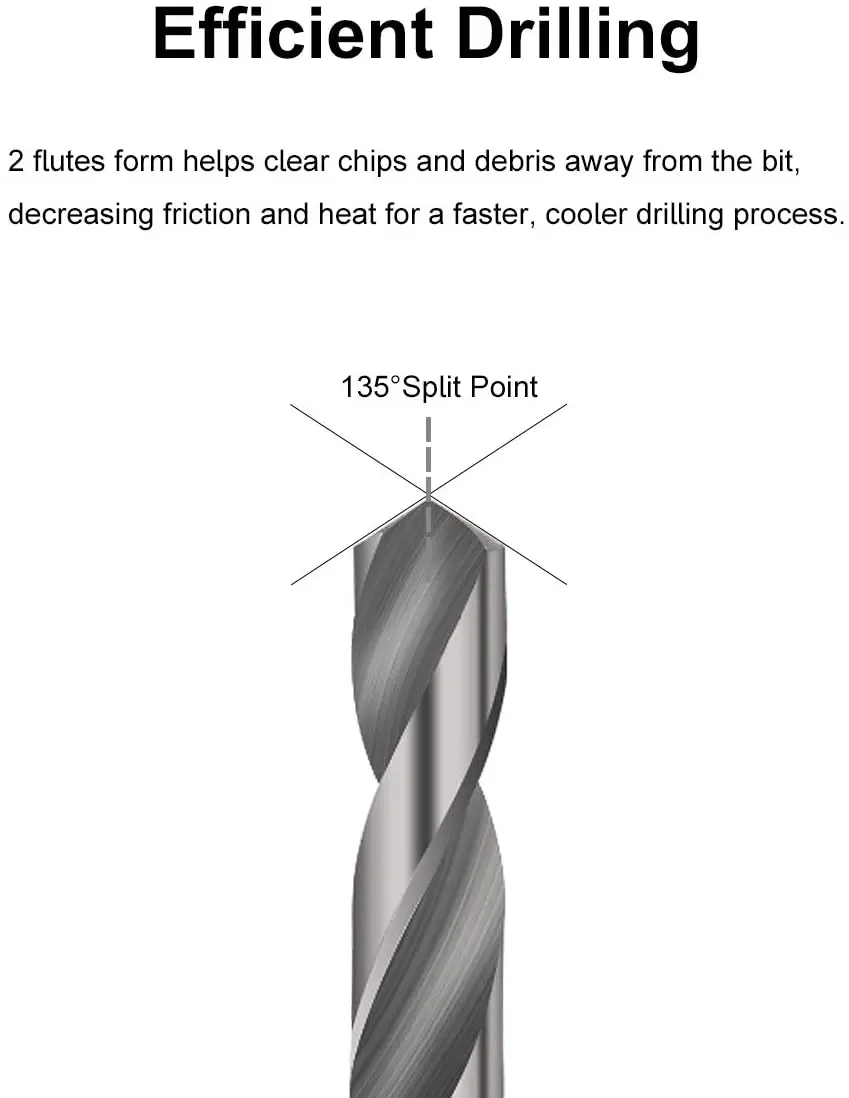 Efficient Drilling

2 flutes form helps clear chips and debris away from the bit, decreasing friction and heat for a faster, cooler drilling process.

135°Split Point